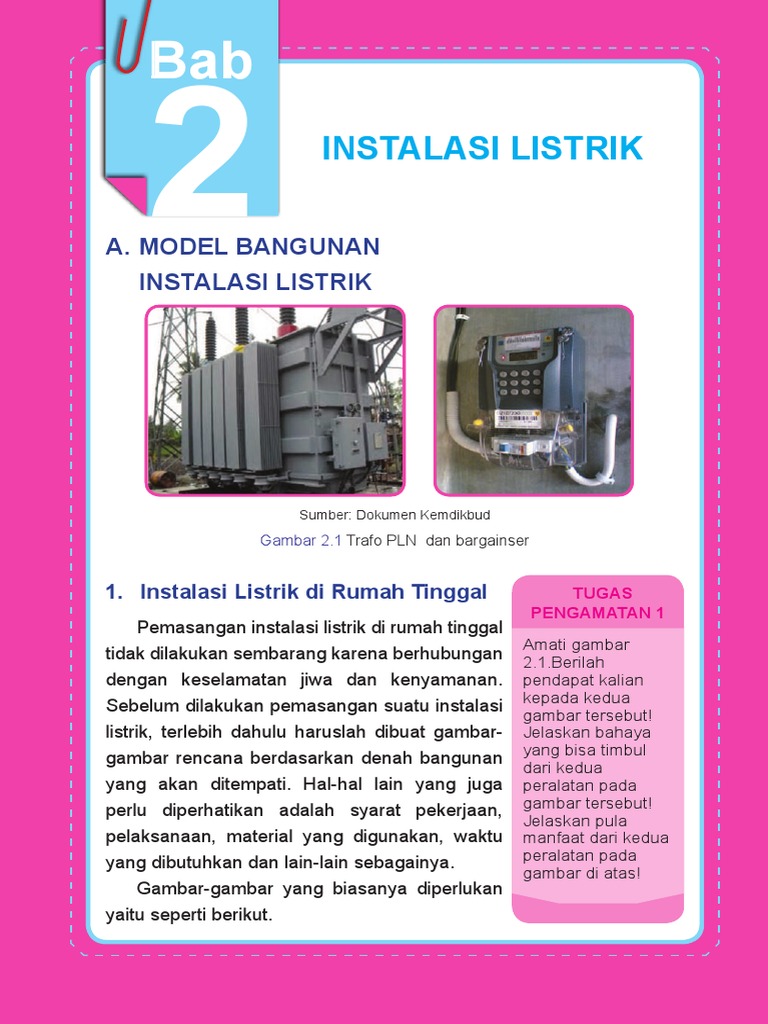 Bab 2

INSTALASI LISTRIK

A. MODEL BANGUNAN INSTALASI LISTRIK

Sumber: Dokumen Kemdikbud

Gambar 2.1 Trafo PLN dan bargainser

1. Instalasi Listrik di Rumah Tinggal

Pemasangan instalasi listrik di rumah tinggal tidak dilakukan sembarang karena berhubungan dengan keselamatan jiwa dan kenyamanan. Sebelum dilakukan pemasangan suatu instalasi listrik, terlebih dahulu haruslah dibuat gambar-gambar rencana berdasarkan denah bangunan yang akan ditempati. Hal-hal lain yang juga perlu diperhatikan adalah syarat pekerjaan, pelaksanaan, material yang digunakan, waktu yang dibutuhkan dan lain-lain sebagainya.

Gambar-gambar yang biasanya diperlukan yaitu seperti berikut.

TUGAS PENGAMATAN 1

Amati gambar 2.1.Berilah pendapat kalian kepada kedua gambar tersebut! Jelaskan bahaya yang bisa timbul dari kedua peralatan pada gambar tersebut! Jelaskan pula manfaat dari kedua peralatan pada gambar di atas!